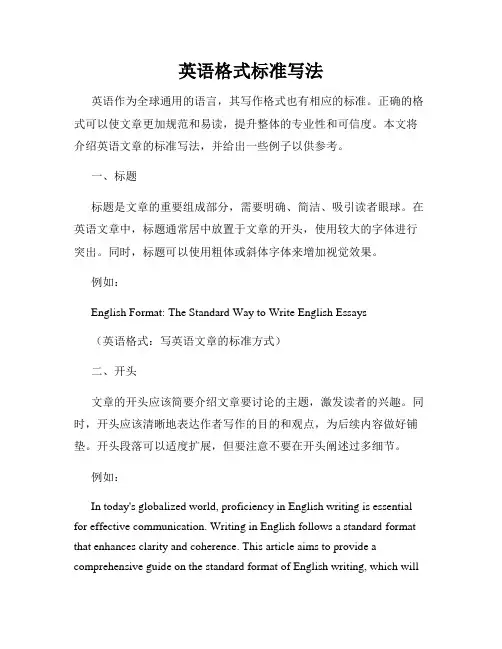 英语格式标准写法

英语作为全球通用的语言，其写作格式也有相应的标准。正确的格式可以使文章更加规范和易读，提升整体的专业性和可信度。本文将介绍英语文章的标准写法，并给出一些例子以供参考。

一、标题

标题是文章的重要组成部分，需要明确、简洁、吸引读者眼球。在英语文章中，标题通常居中放置于文章的开头，使用较大的字体进行突出。同时，标题可以使用粗体或斜体字体来增加视觉效果。

例如：

English Format: The Standard Way to Write English Essays

（英语格式：写英语文章的标准方式）

二、开头

文章的开头应该简要介绍文章要讨论的主题，激发读者的兴趣。同时，开头应该清晰地表达作者写作的目的和观点，为后续内容做好铺垫。开头段落可以适度扩展，但要注意不要在开头阐述过多细节。

例如：

In today's globalized world, proficiency in English writing is essential for effective communication. Writing in English follows a standard format that enhances clarity and coherence. This article aims to provide a comprehensive guide on the standard format of English writing, which will